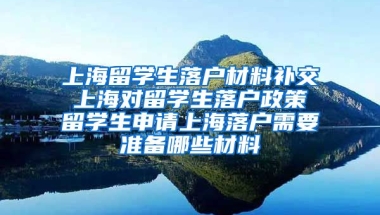 上海留学生落户材料补交
上海对留学生落户政策
留学生申请上海落户需要
准备哪些材料